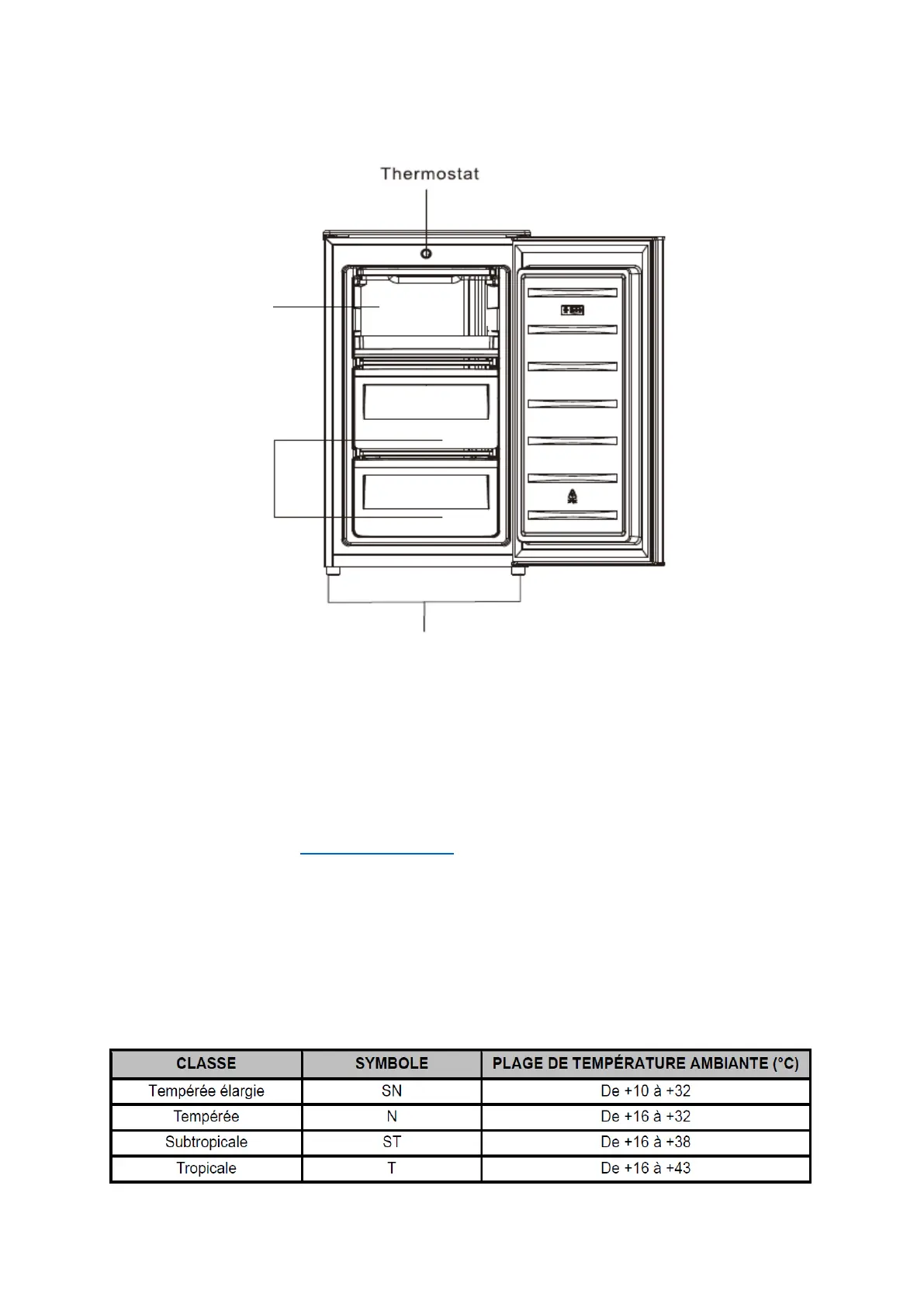 Thermostat

| CLASSE | SYMBOLE | PLAGE DE TEMPÉRATURE AMBIANTE (°C) |
|---|---|---|
| Tempérée élargie | SN | De +10 à +32 |
| Tempérée | N | De +16 à +32 |
| Subtropicale | ST | De +16 à +38 |
| Tropicale | T | De +16 à +43 |